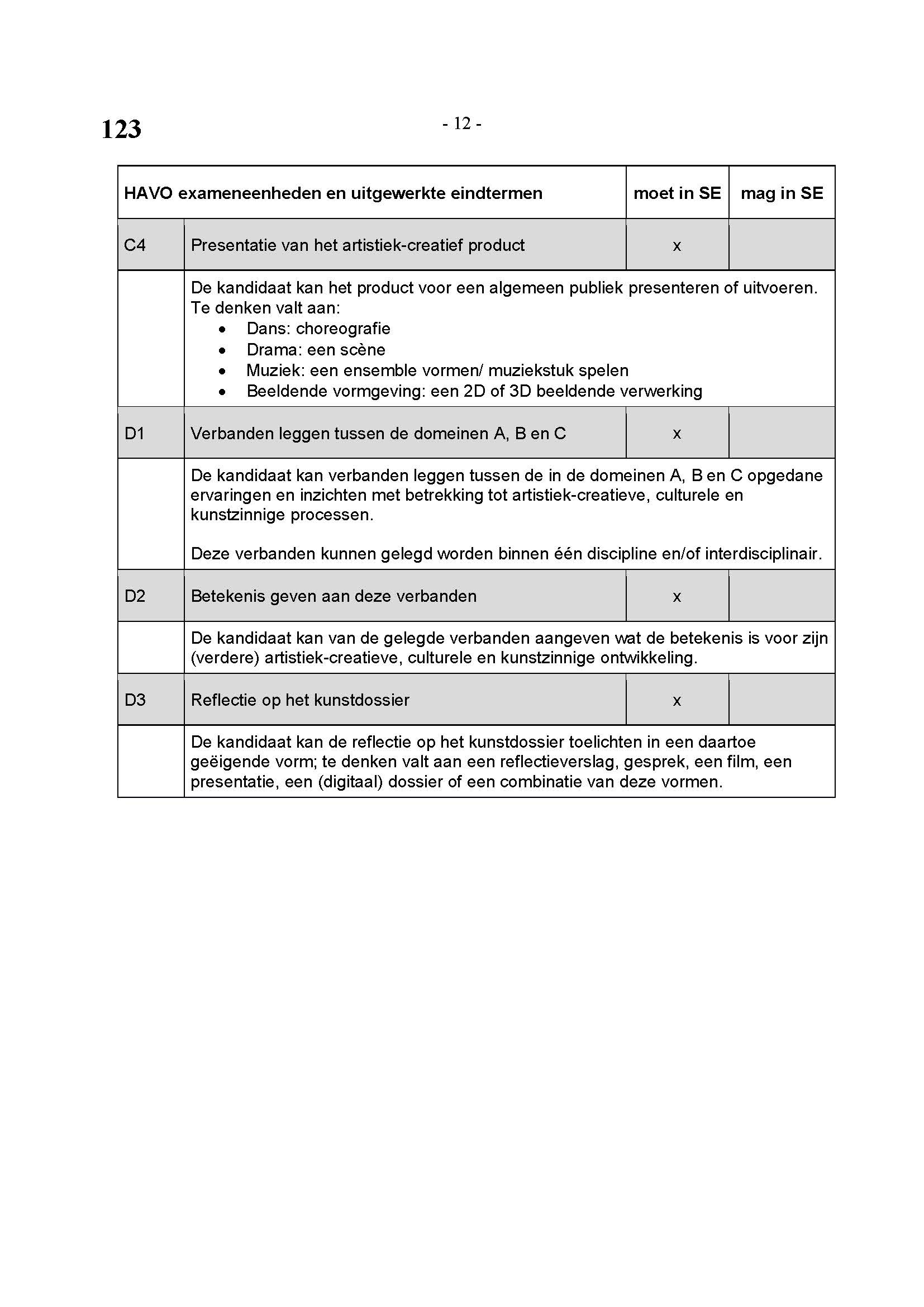 123

- 12 -

| HAVO exameneenheden en uitgewerkte eindtermen | | moet in SE | mag in SE |
|---|---|---|---|
| C4 | Presentatie van het artistiek-creatief product | x | |
| | De kandidaat kan het product voor een algemeen publiek presenteren of uitvoeren. Te denken valt aan: • Dans: choreografie • Drama: een scène • Muziek: een ensemble vormen/ muziekstuk spelen • Beeldende vormgeving: een 2D of 3D beeldende verwerking | | |
| D1 | Verbanden leggen tussen de domeinen A, B en C | x | |
| | De kandidaat kan verbanden leggen tussen de in de domeinen A, B en C opgedane ervaringen en inzichten met betrekking tot artistiek-creatieve, culturele en kunstzinnige processen. Deze verbanden kunnen gelegd worden binnen één discipline en/of interdisciplinair. | | |
| D2 | Betekenis geven aan deze verbanden | x | |
| | De kandidaat kan van de gelegde verbanden aangeven wat de betekenis is voor zijn (verdere) artistiek-creatieve, culturele en kunstzinnige ontwikkeling. | | |
| D3 | Reflectie op het kunstdossier | x | |
| | De kandidaat kan de reflectie op het kunstdossier toelichten in een daartoe geëigende vorm; te denken valt aan een reflectieverslag, gesprek, een film, een presentatie, een (digitaal) dossier of een combinatie van deze vormen. | | |